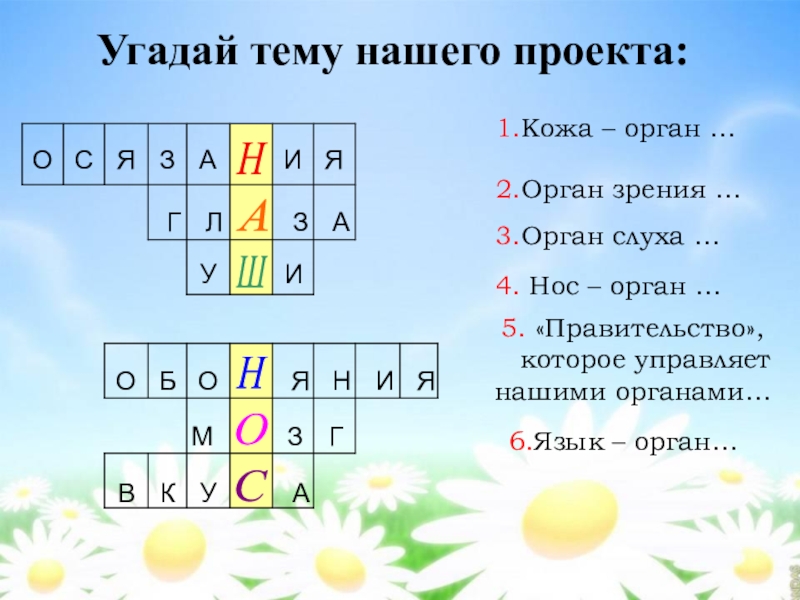 Угадай тему нашего проекта:

О С Я З А Н И Я
Г Л А З А
У Ш И

О Б О Н Я Н И Я
М О З Г
В К У С А

1.Кожа – орган …

2.Орган зрения …

3.Орган слуха …

4. Нос – орган …

5. «Правительство», которое управляет нашими органами…

6.Язык – орган…